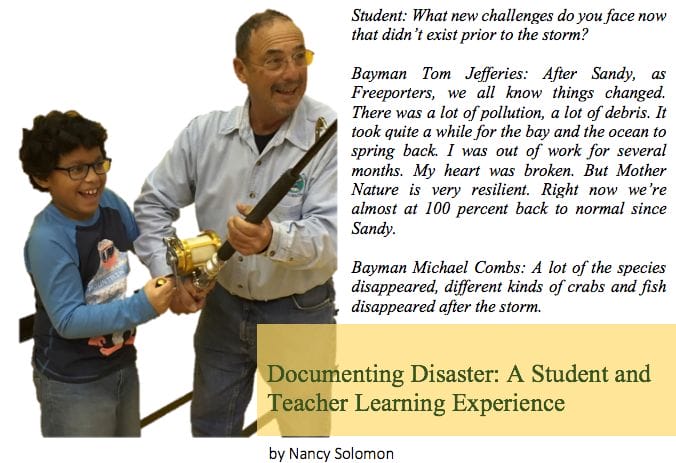 Student: What new challenges do you face now that didn't exist prior to the storm?

Bayman Tom Jefferies: After Sandy, as Freeporters, we all know things changed. There was a lot of pollution, a lot of debris. It took quite a while for the bay and the ocean to spring back. I was out of work for several months. My heart was broken. But Mother Nature is very resilient. Right now we're almost at 100 percent back to normal since Sandy.

Bayman Michael Combs: A lot of the species disappeared, different kinds of crabs and fish disappeared after the storm.

Documenting Disaster: A Student and Teacher Learning Experience

by Nancy Solomon